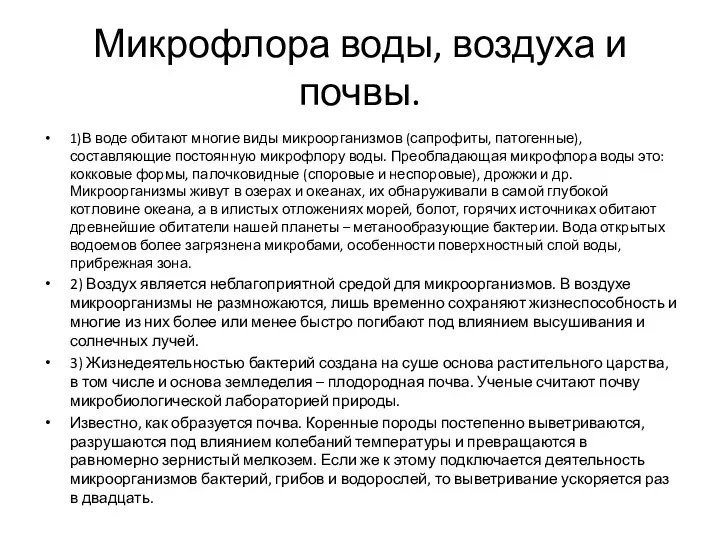 Микрофлора воды, воздуха и почвы.

• 1)В воде обитают многие виды микроорганизмов (сапрофиты, патогенные), составляющие постоянную микрофлору воды. Преобладающая микрофлора воды это: кокковые формы, палочковидные (споровые и неспоровые), дрожжи и др. Микроорганизмы живут в озерах и океанах, их обнаруживали в самой глубокой котловине океана, а в илистых отложениях морей, болот, горячих источниках обитают древнейшие обитатели нашей планеты – метанообразующие бактерии. Вода открытых водоемов более загрязнена микробами, особенности поверхностный слой воды, прибрежная зона.

• 2) Воздух является неблагоприятной средой для микроорганизмов. В воздухе микроорганизмы не размножаются, лишь временно сохраняют жизнеспособность и многие из них более или менее быстро погибают под влиянием высушивания и солнечных лучей.

• 3) Жизнедеятельностью бактерий создана на суше основа растительного царства, в том числе и основа земледелия – плодородная почва. Ученые считают почву микробиологической лабораторией природы.

• Известно, как образуется почва. Коренные породы постепенно выветриваются, разрушаются под влиянием колебаний температуры и превращаются в равномерно зернистый мелкозем. Если же к этому подключается деятельность микроорганизмов бактерий, грибов и водорослей, то выветривание ускоряется раз в двадцать.